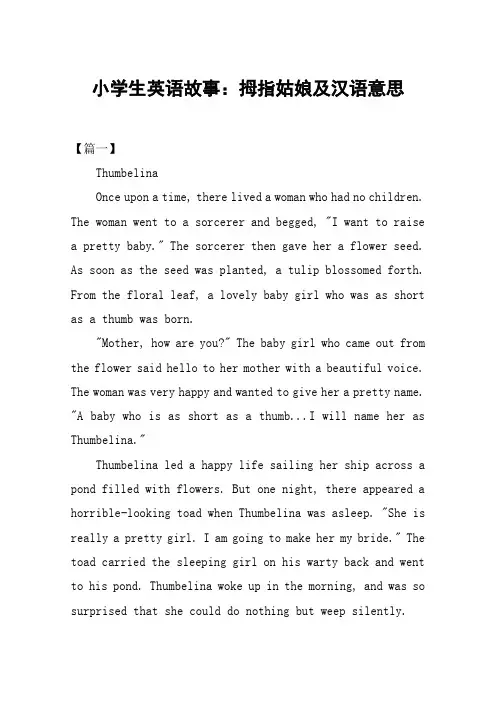 小学生英语故事：拇指姑娘及汉语意思

【篇一】

Thumbelina

Once upon a time, there lived a woman who had no children. The woman went to a sorcerer and begged, "I want to raise a pretty baby." The sorcerer then gave her a flower seed. As soon as the seed was planted, a tulip blossomed forth. From the floral leaf, a lovely baby girl who was as short as a thumb was born.

"Mother, how are you?" The baby girl who came out from the flower said hello to her mother with a beautiful voice. The woman was very happy and wanted to give her a pretty name. "A baby who is as short as a thumb...I will name her as Thumbelina."

Thumbelina led a happy life sailing her ship across a pond filled with flowers. But one night, there appeared a horrible-looking toad when Thumbelina was asleep. "She is really a pretty girl. I am going to make her my bride." The toad carried the sleeping girl on his warty back and went to his pond. Thumbelina woke up in the morning, and was so surprised that she could do nothing but weep silently.